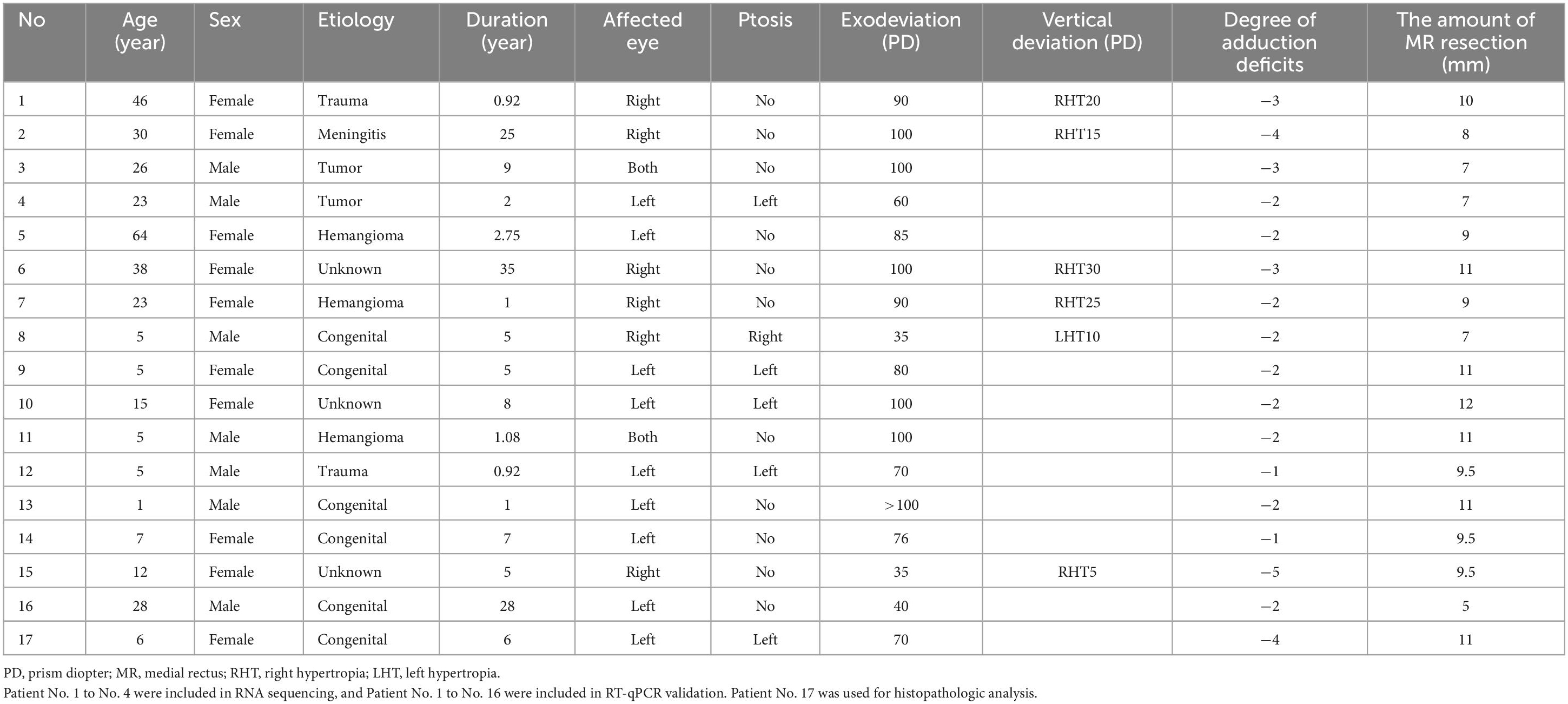 | No | Age (year) | Sex | Etiology | Duration (year) | Affected eye | Ptosis | Exodeviation (PD) | Vertical deviation (PD) | Degree of adduction deficits | The amount of MR resection (mm) |
|---|---|---|---|---|---|---|---|---|---|---|
| 1 | 46 | Female | Trauma | 0.92 | Right | No | 90 | RHT20 | −3 | 10 |
| 2 | 30 | Female | Meningitis | 25 | Right | No | 100 | RHT15 | −4 | 8 |
| 3 | 26 | Male | Tumor | 9 | Both | No | 100 |  | −3 | 7 |
| 4 | 23 | Male | Tumor | 2 | Left | Left | 60 |  | −2 | 7 |
| 5 | 64 | Female | Hemangioma | 2.75 | Left | No | 85 |  | −2 | 9 |
| 6 | 38 | Female | Unknown | 35 | Right | No | 100 | RHT30 | −3 | 11 |
| 7 | 23 | Female | Hemangioma | 1 | Right | No | 90 | RHT25 | −2 | 9 |
| 8 | 5 | Male | Congenital | 5 | Right | Right | 35 | LHT10 | −2 | 7 |
| 9 | 5 | Female | Congenital | 5 | Left | Left | 80 |  | −2 | 11 |
| 10 | 15 | Female | Unknown | 8 | Left | Left | 100 |  | −2 | 12 |
| 11 | 5 | Male | Hemangioma | 1.08 | Both | No | 100 |  | −2 | 11 |
| 12 | 5 | Male | Trauma | 0.92 | Left | Left | 70 |  | −1 | 9.5 |
| 13 | 1 | Male | Congenital | 1 | Left | No | >100 |  | −2 | 11 |
| 14 | 7 | Female | Congenital | 7 | Left | No | 76 |  | −1 | 9.5 |
| 15 | 12 | Female | Unknown | 5 | Right | No | 35 | RHT5 | −5 | 9.5 |
| 16 | 28 | Male | Congenital | 28 | Left | No | 40 |  | −2 | 5 |
| 17 | 6 | Female | Congenital | 6 | Left | Left | 70 |  | −4 | 11 |

PD, prism diopter; MR, medial rectus; RHT, right hypertropia; LHT, left hypertropia.
Patient No. 1 to No. 4 were included in RNA sequencing, and Patient No. 1 to No. 16 were included in RT-qPCR validation. Patient No. 17 was used for histopathologic analysis.